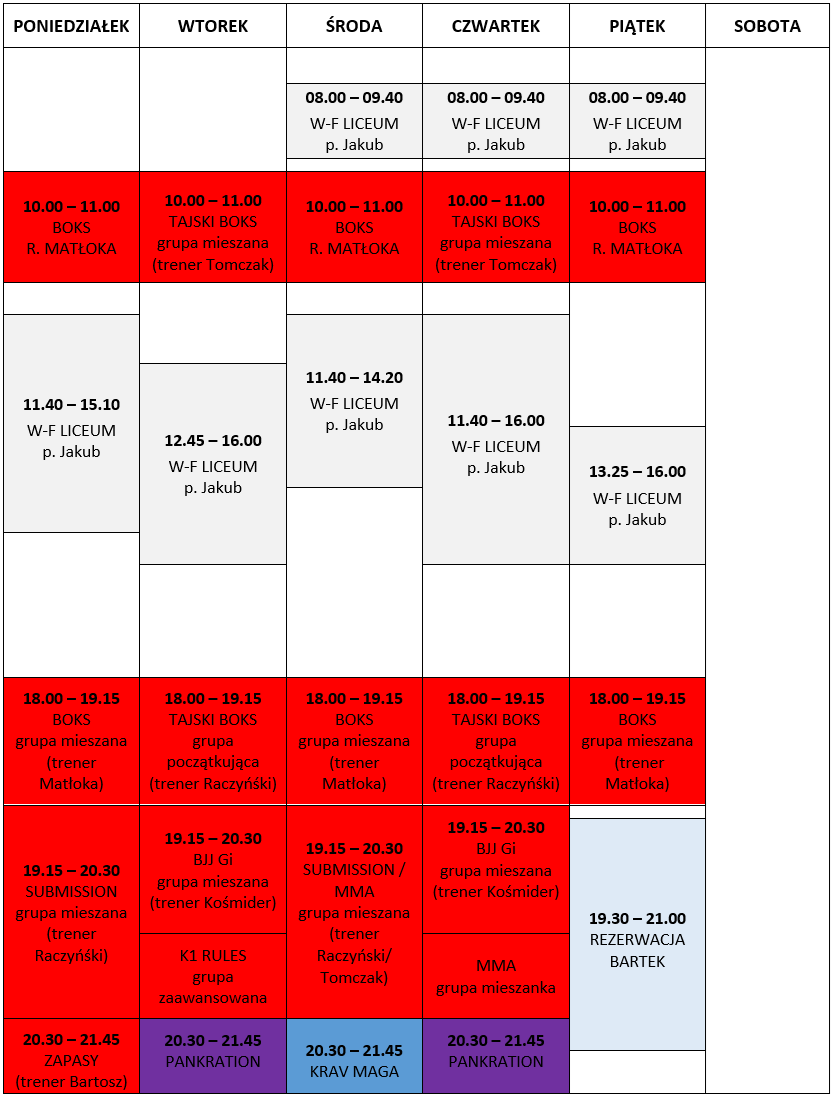 | PONIEDZIAŁEK | WTOREK | ŚRODA | CZWARTEK | PIĄTEK | SOBOTA |
|---|---|---|---|---|---|
| | | 08.00 – 09.40 W-F LICEUM p. Jakub | 08.00 – 09.40 W-F LICEUM p. Jakub | 08.00 – 09.40 W-F LICEUM p. Jakub | |
| 10.00 – 11.00 BOKS R. MATŁOKA | 10.00 – 11.00 TAJSKI BOKS grupa mieszana (trener Tomczak) | 10.00 – 11.00 BOKS R. MATŁOKA | 10.00 – 11.00 TAJSKI BOKS grupa mieszana (trener Tomczak) | 10.00 – 11.00 BOKS R. MATŁOKA | |
| 11.40 – 15.10 W-F LICEUM p. Jakub | 12.45 – 16.00 W-F LICEUM p. Jakub | 11.40 – 14.20 W-F LICEUM p. Jakub | 11.40 – 16.00 W-F LICEUM p. Jakub | 13.25 – 16.00 W-F LICEUM p. Jakub | |
| 18.00 – 19.15 BOKS grupa mieszana (trener Matłoka) | 18.00 – 19.15 TAJSKI BOKS grupa początkująca (trener Raczyński) | 18.00 – 19.15 BOKS grupa mieszana (trener Matłoka) | 18.00 – 19.15 TAJSKI BOKS grupa początkująca (trener Raczyński) | 18.00 – 19.15 BOKS grupa mieszana (trener Matłoka) | |
| 19.15 – 20.30 SUBMISSION grupa mieszana (trener Raczyński) | 19.15 – 20.30 BJJ Gi grupa mieszana (trener Kośmider) | 19.15 – 20.30 SUBMISSION / MMA grupa mieszana (trener Raczyński/ Tomczak) | 19.15 – 20.30 BJJ Gi grupa mieszana (trener Kośmider) | 19.30 – 21.00 REZERWACJA BARTEK | |
| | K1 RULES grupa zaawansowana | | MMA grupa mieszanka | | |
| 20.30 – 21.45 ZAPASY (trener Bartosz) | 20.30 – 21.45 PANKRATION | 20.30 – 21.45 KRAV MAGA | 20.30 – 21.45 PANKRATION | | |